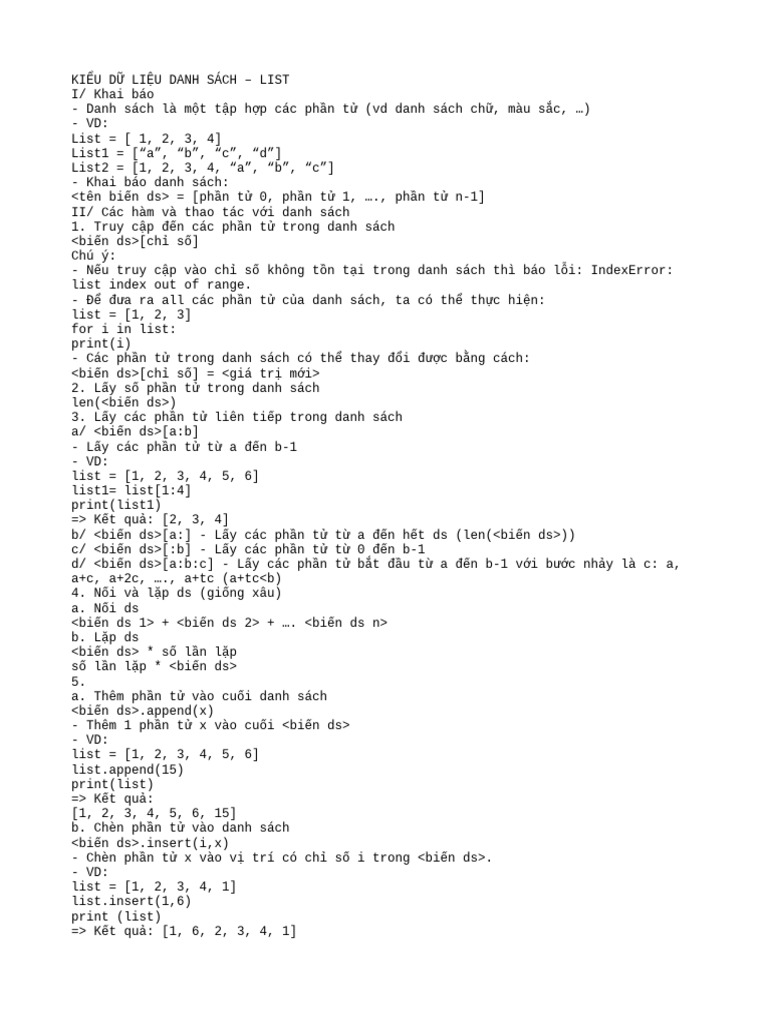 KIỂU DỮ LIỆU DANH SÁCH – LIST
I/ Khai báo
- Danh sách là một tập hợp các phần tử (vd danh sách chữ, màu sắc, …)
- VD:
List = [ 1, 2, 3, 4]
List1 = [“a”, “b”, “c”, “d”]
List2 = [1, 2, 3, 4, “a”, “b”, “c”]
- Khai báo danh sách:
<tên biến ds> = [phần tử 0, phần tử 1, …., phần tử n-1]
II/ Các hàm và thao tác với danh sách
1. Truy cập đến các phần tử trong danh sách
<biến ds>[chỉ số]
Chú ý:
- Nếu truy cập vào chỉ số không tồn tại trong danh sách thì báo lỗi: IndexError: list index out of range.
- Để đưa ra all các phần tử của danh sách, ta có thể thực hiện:
list = [1, 2, 3]
for i in list:
print(i)
- Các phần tử trong danh sách có thể thay đổi được bằng cách:
<biến ds>[chỉ số] = <giá trị mới>
2. Lấy số phần tử trong danh sách
len(<biến ds>)
3. Lấy các phần tử liên tiếp trong danh sách
a/ <biến ds>[a:b]
- Lấy các phần tử từ a đến b-1
- VD:
list = [1, 2, 3, 4, 5, 6]
list1= list[1:4]
print(list1)
=> Kết quả: [2, 3, 4]
b/ <biến ds>[a:] - Lấy các phần tử từ a đến hết ds (len(<biến ds>))
c/ <biến ds>[:b] - Lấy các phần tử từ 0 đến b-1
d/ <biến ds>[a:b:c] - Lấy các phần tử bắt đầu từ a đến b-1 với bước nhảy là c: a, a+c, a+2c, …., a+tc (a+tc<b)
4. Nối và lặp ds (giống xâu)
a. Nối ds
<biến ds 1> + <biến ds 2> + …. <biến ds n>
b. Lặp ds
<biến ds> * số lần lặp
số lần lặp * <biến ds>
5.
a. Thêm phần tử vào cuối danh sách
<biến ds>.append(x)
- Thêm 1 phần tử x vào cuối <biến ds>
- VD:
list = [1, 2, 3, 4, 5, 6]
list.append(15)
print(list)
=> Kết quả:
[1, 2, 3, 4, 5, 6, 15]
b. Chèn phần tử vào danh sách
<biến ds>.insert(i,x)
- Chèn phần tử x vào vị trí có chỉ số i trong <biến ds>.
- VD:
list = [1, 2, 3, 4, 1]
list.insert(1,6)
print (list)
=> Kết quả: [1, 6, 2, 3, 4, 1]